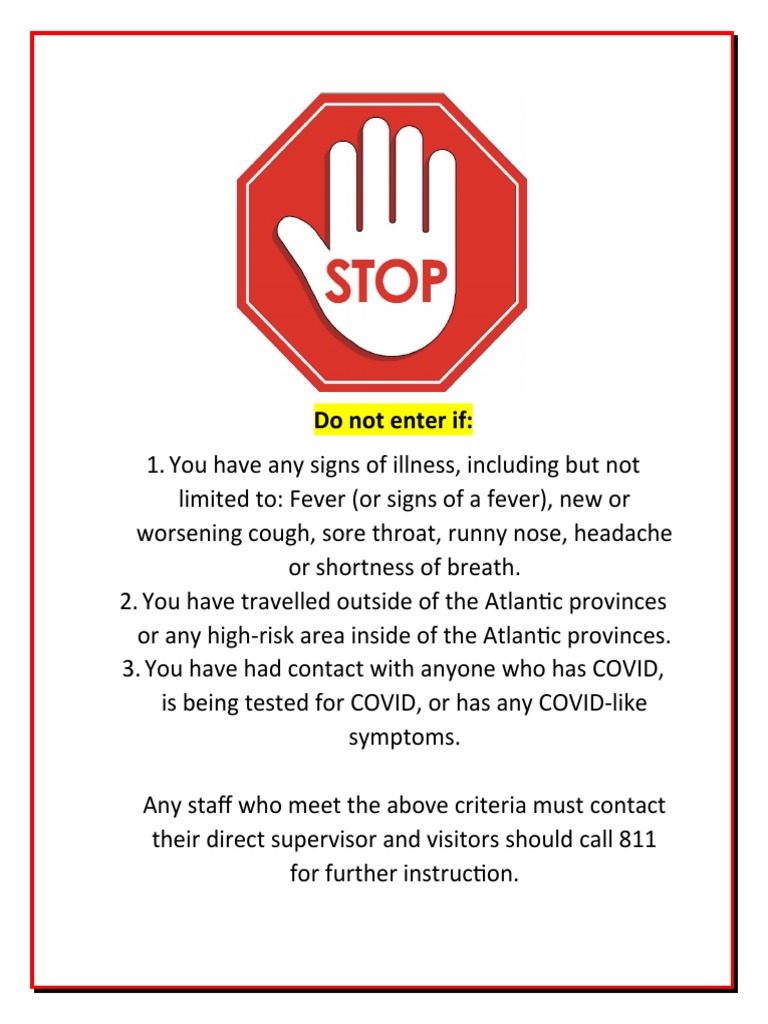 STOP

Do not enter if:

1. You have any signs of illness, including but not limited to: Fever (or signs of a fever), new or worsening cough, sore throat, runny nose, headache or shortness of breath.
2. You have travelled outside of the Atlantic provinces or any high-risk area inside of the Atlantic provinces.
3. You have had contact with anyone who has COVID, is being tested for COVID, or has any COVID-like symptoms.

Any staff who meet the above criteria must contact their direct supervisor and visitors should call 811 for further instruction.